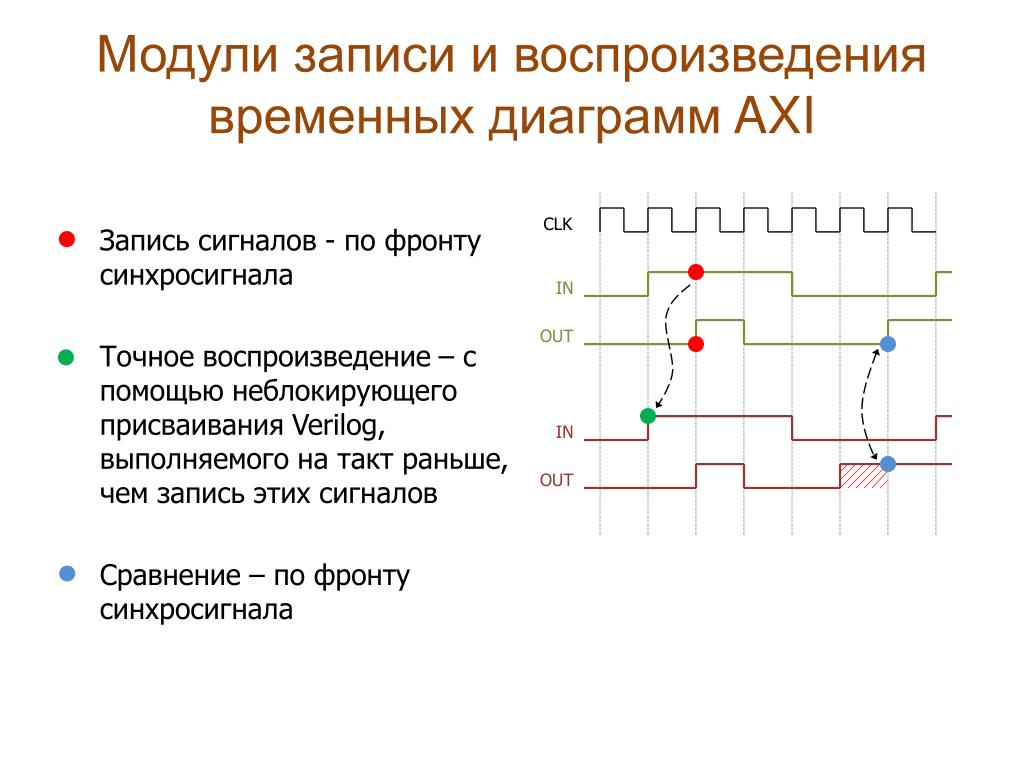 Модули записи и воспроизведения временных диаграмм AXI

Запись сигналов - по фронту синхросигнала

Точное воспроизведение – с помощью неблокирующего присваивания Verilog, выполняемого на такт раньше, чем запись этих сигналов

Сравнение – по фронту синхросигнала

CLK
IN
OUT
IN
OUT